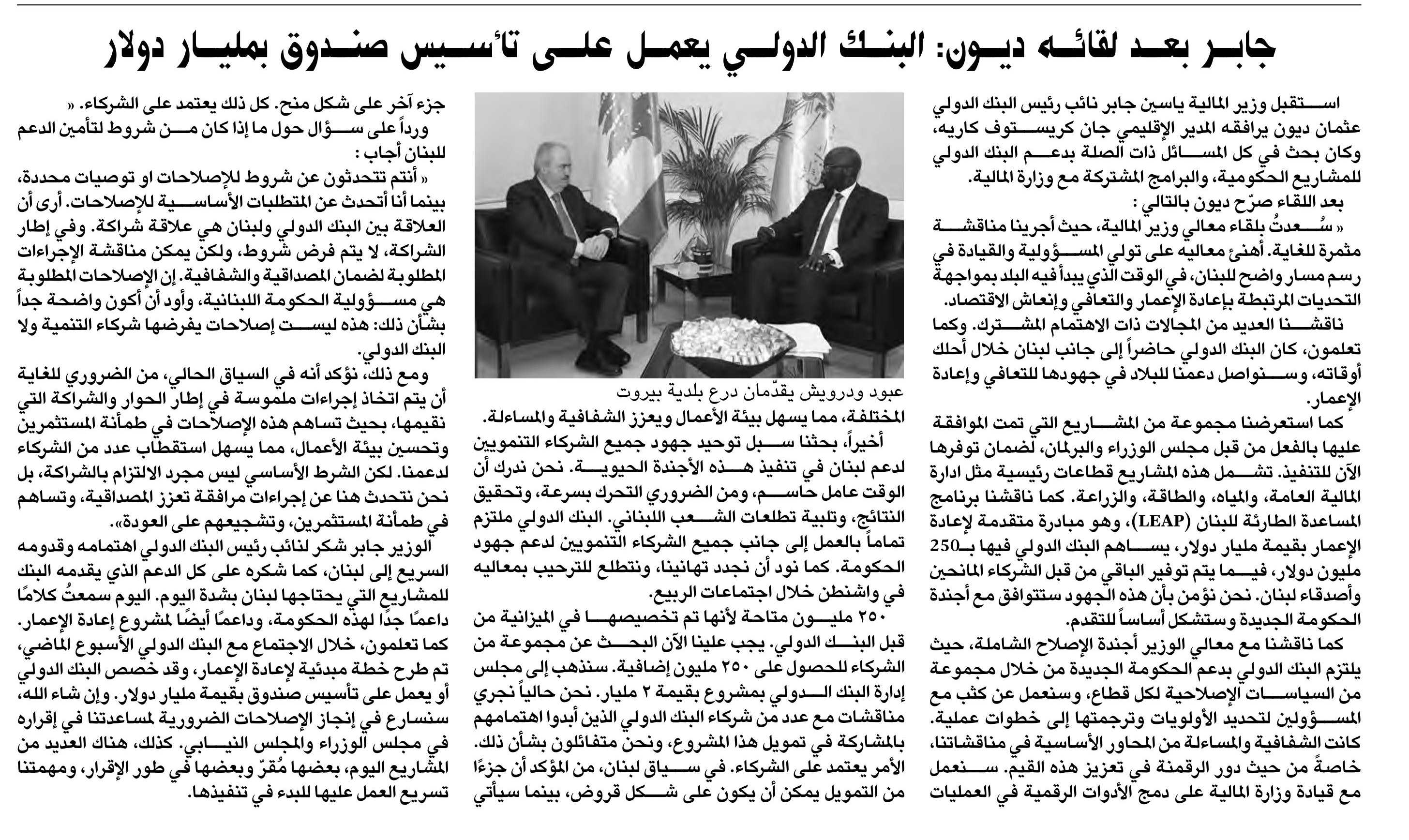 جابر بعد لقائه ديون: البنك الدولي يعمل على تأسيس صندوق بمليار دولار

استقبل وزير المالية ياسين جابر نائب رئيس البنك الدولي عثمان ديون يرافقه المدير الإقليمي جان كريستوف كاريه، وكان بحث في كل المسائل ذات الصلة بدعم البنك الدولي للمشاريع الحكومية، والبرامج المشتركة مع وزارة المالية.

بعد اللقاء صرّح ديون بالتالي :

« سُعدتُ بلقاء معالي وزير المالية، حيث أجرينا مناقشة مثمرة للغاية. أهنئ معاليه على تولي المسؤولية والقيادة في رسم مسار واضح للبنان، في الوقت الذي يبدأ فيه البلد بمواجهة التحديات المرتبطة بإعادة الإعمار والتعافي وإنعاش الاقتصاد.

ناقشنا العديد من المجالات ذات الاهتمام المشترك. وكما تعلمون، كان البنك الدولي حاضراً إلى جانب لبنان خلال أحلك أوقاته، وسنواصل دعمنا للبلاد في جهودها للتعافي وإعادة الإعمار.

كما استعرضنا مجموعة من المشاريع التي تمت الموافقة عليها بالفعل من قبل مجلس الوزراء والبرلمان، لضمان توفرها الآن للتنفيذ. تشمل هذه المشاريع قطاعات رئيسية مثل ادارة المالية العامة، والمياه، والطاقة، والزراعة. كما ناقشنا برنامج المساعدة الطارئة للبنان (LEAP)، وهو مبادرة متقدمة لإعادة الإعمار بقيمة مليار دولار، يساهم البنك الدولي فيها بـ250 مليون دولار، فيما يتم توفير الباقي من قبل الشركاء المانحين وأصدقاء لبنان. نحن نؤمن بأن هذه الجهود ستتوافق مع أجندة الحكومة الجديدة وستشكل أساساً للتقدم.

كما ناقشنا مع معالي الوزير أجندة الإصلاح الشاملة، حيث يلتزم البنك الدولي بدعم الحكومة الجديدة من خلال مجموعة من السياسات الإصلاحية لكل قطاع، وسنعمل عن كثب مع المسؤولين لتحديد الأولويات وترجمتها إلى خطوات عملية. كانت الشفافية والمساءلة من المحاور الأساسية في مناقشاتنا، خاصةً من حيث دور الرقمنة في تعزيز هذه القيم. سنعمل مع قيادة وزارة المالية على دمج الأدوات الرقمية في العمليات

عبود ودرويش يقدّمان درع بلدية بيروت

المختلفة، مما يسهل بيئة الأعمال ويعزز الشفافية والمساءلة.

أخيراً، بحثنا سبل توحيد جهود جميع الشركاء التنمويين لدعم لبنان في تنفيذ هذه الأجندة الحيوية. نحن ندرك أن الوقت عامل حاسم، ومن الضروري التحرك بسرعة، وتحقيق النتائج، وتلبية تطلعات الشعب اللبناني. البنك الدولي ملتزم تماماً بالعمل إلى جانب جميع الشركاء التنمويين لدعم جهود الحكومة. كما نود أن نجدد تهانينا، ونتطلع للترحيب بمعاليه في واشنطن خلال اجتماعات الربيع.

٢٥٠ مليون متاحة لأنها تم تخصيصها في الميزانية من قبل البنك الدولي. يجب علينا الآن البحث عن مجموعة من الشركاء للحصول على ٢٥٠ مليون إضافية. سنذهب إلى مجلس إدارة البنك الدولي بمشروع بقيمة ٢ مليار. نحن حالياً نجري مناقشات مع عدد من شركاء البنك الدولي الذين أبدوا اهتمامهم بالمشاركة في تمويل هذا المشروع، ونحن متفائلون بشأن ذلك. الأمر يعتمد على الشركاء. في سياق لبنان، من المؤكد أن جزءًا من التمويل يمكن أن يكون على شكل قروض، بينما سيأتي

جزء آخر على شكل منح. كل ذلك يعتمد على الشركاء. «

ورداً على سؤال حول ما إذا كان من شروط لتأمين الدعم للبنان أجاب :

« أنتم تتحدثون عن شروط للإصلاحات او توصيات محددة، بينما أنا أتحدث عن المتطلبات الأساسية للإصلاحات. أرى أن العلاقة بين البنك الدولي ولبنان هي علاقة شراكة. وفي إطار الشراكة، لا يتم فرض شروط، ولكن يمكن مناقشة الإجراءات المطلوبة لضمان المصداقية والشفافية. إن الإصلاحات المطلوبة هي مسؤولية الحكومة اللبنانية، وأود أن أكون واضحة جداً بشأن ذلك: هذه ليست إصلاحات يفرضها شركاء التنمية ولا البنك الدولي.

ومع ذلك، نؤكد أنه في السياق الحالي، من الضروري للغاية أن يتم اتخاذ إجراءات ملموسة في إطار الحوار والشراكة التي نقيمها، بحيث تساهم هذه الإصلاحات في طمأنة المستثمرين وتحسين بيئة الأعمال، مما يسهل استقطاب عدد من الشركاء لدعمنا. لكن الشرط الأساسي ليس مجرد الالتزام بالشراكة، بل نحن نتحدث هنا عن إجراءات مرافقة تعزز المصداقية، وتساهم في طمأنة المستثمرين، وتشجيعهم على العودة».

الوزير جابر شكر لنائب رئيس البنك الدولي اهتمامه وقدومه السريع إلى لبنان، كما شكره على كل الدعم الذي يقدمه البنك للمشاريع التي يحتاجها لبنان بشدة اليوم. اليوم سمعتُ كلامًا داعمًا جدًا لهذه الحكومة، وداعمًا أيضًا لمشروع إعادة الإعمار. كما تعلمون، خلال الاجتماع مع البنك الدولي الأسبوع الماضي، تم طرح خطة مبدئية لإعادة الإعمار، وقد خصص البنك الدولي أو يعمل على تأسيس صندوق بقيمة مليار دولار. وإن شاء الله، سنسارع في إنجاز الإصلاحات الضرورية لمساعدتنا في إقراره في مجلس الوزراء والمجلس النيابي. كذلك، هناك العديد من المشاريع اليوم، بعضها مُقرّ وبعضها في طور الإقرار، ومهمتنا تسريع العمل عليها للبدء في تنفيذها.